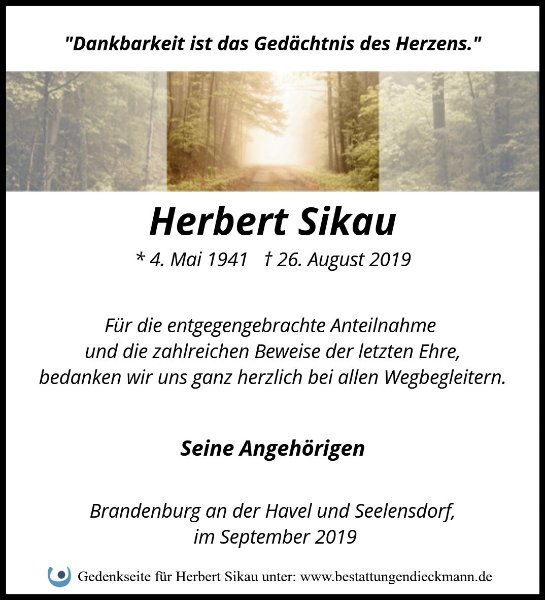 "Dankbarkeit ist das Gedächtnis des Herzens."

Herbert Sikau

* 4. Mai 1941 † 26. August 2019

Für die entgegengebrachte Anteilnahme und die zahlreichen Beweise der letzten Ehre, bedanken wir uns ganz herzlich bei allen Wegbegleitern.

Seine Angehörigen

Brandenburg an der Havel und Seelensdorf, im September 2019

Gedenkseite für Herbert Sikau unter: www.bestattungendieckmann.de